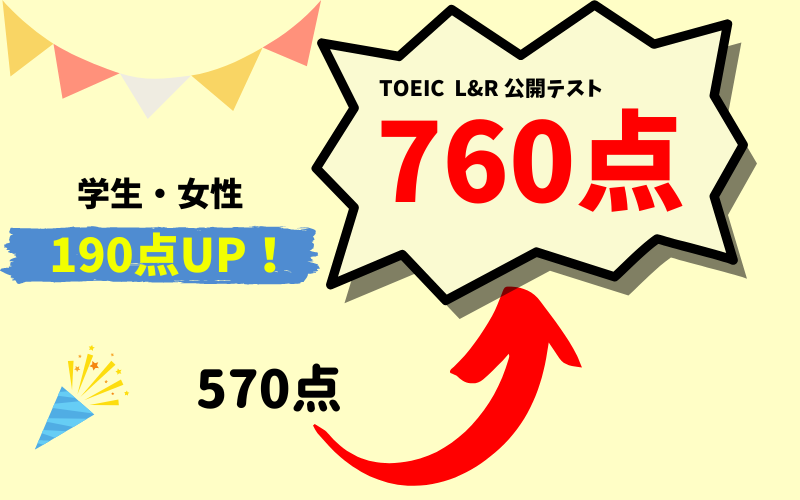 学生・女性

190点UP！

TOEIC L&R 公開テスト

760点

570点